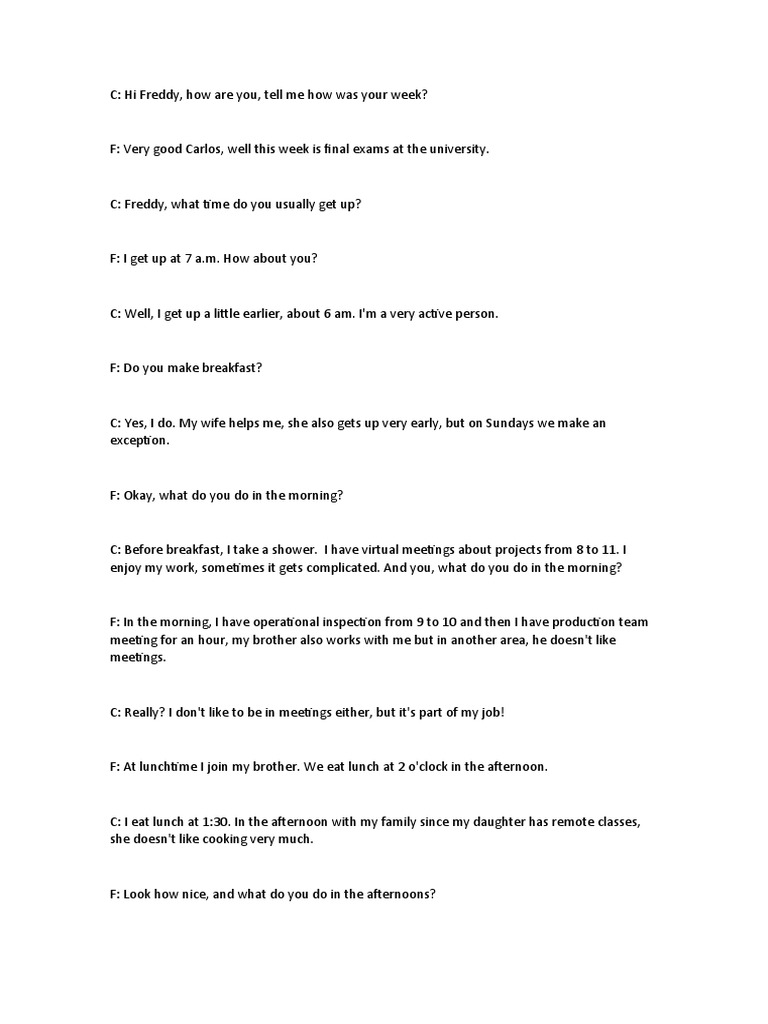 C: Hi Freddy, how are you, tell me how was your week?

F: Very good Carlos, well this week is final exams at the university.

C: Freddy, what time do you usually get up?

F: I get up at 7 a.m. How about you?

C: Well, I get up a little earlier, about 6 am. I'm a very active person.

F: Do you make breakfast?

C: Yes, I do. My wife helps me, she also gets up very early, but on Sundays we make an exception.

F: Okay, what do you do in the morning?

C: Before breakfast, I take a shower. I have virtual meetings about projects from 8 to 11. I enjoy my work, sometimes it gets complicated. And you, what do you do in the morning?

F: In the morning, I have operational inspection from 9 to 10 and then I have production team meeting for an hour, my brother also works with me but in another area, he doesn't like meetings.

C: Really? I don't like to be in meetings either, but it's part of my job!

F: At lunchtime I join my brother. We eat lunch at 2 o'clock in the afternoon.

C: I eat lunch at 1:30. In the afternoon with my family since my daughter has remote classes, she doesn't like cooking very much.

F: Look how nice, and what do you do in the afternoons?